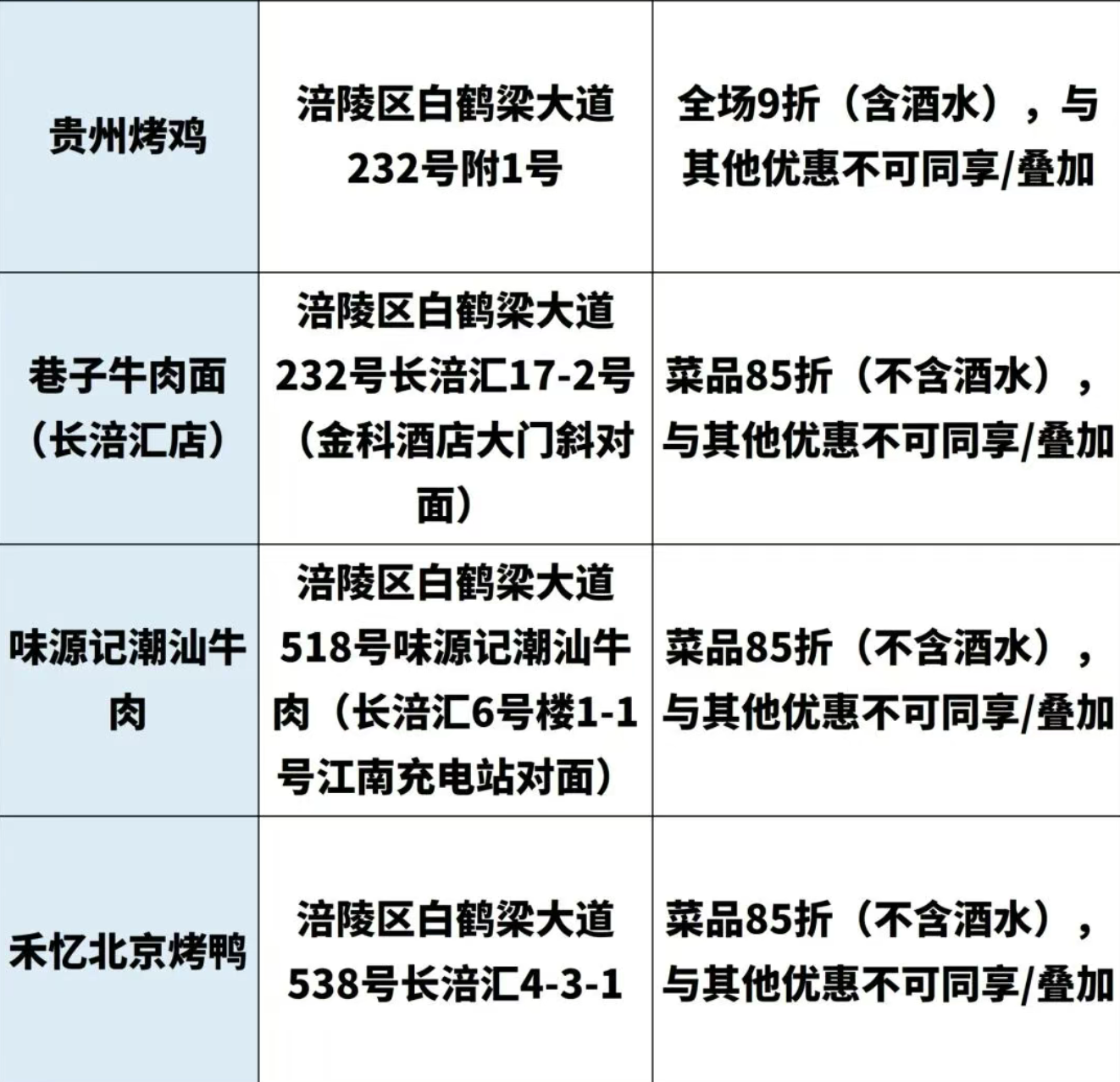 | 贵州烤鸡 | 涪陵区白鹤梁大道232号附1号 | 全场9折（含酒水），与其他优惠不可同享/叠加 |
|---|---|---|
| 巷子牛肉面（长涪汇店） | 涪陵区白鹤梁大道232号长涪汇17-2号（金科酒店大门斜对面） | 菜品85折（不含酒水），与其他优惠不可同享/叠加 |
| 味源记潮汕牛肉 | 涪陵区白鹤梁大道518号味源记潮汕牛肉（长涪汇6号楼1-1号江南充电站对面） | 菜品85折（不含酒水），与其他优惠不可同享/叠加 |
| 禾忆北京烤鸭 | 涪陵区白鹤梁大道538号长涪汇4-3-1 | 菜品85折（不含酒水），与其他优惠不可同享/叠加 |